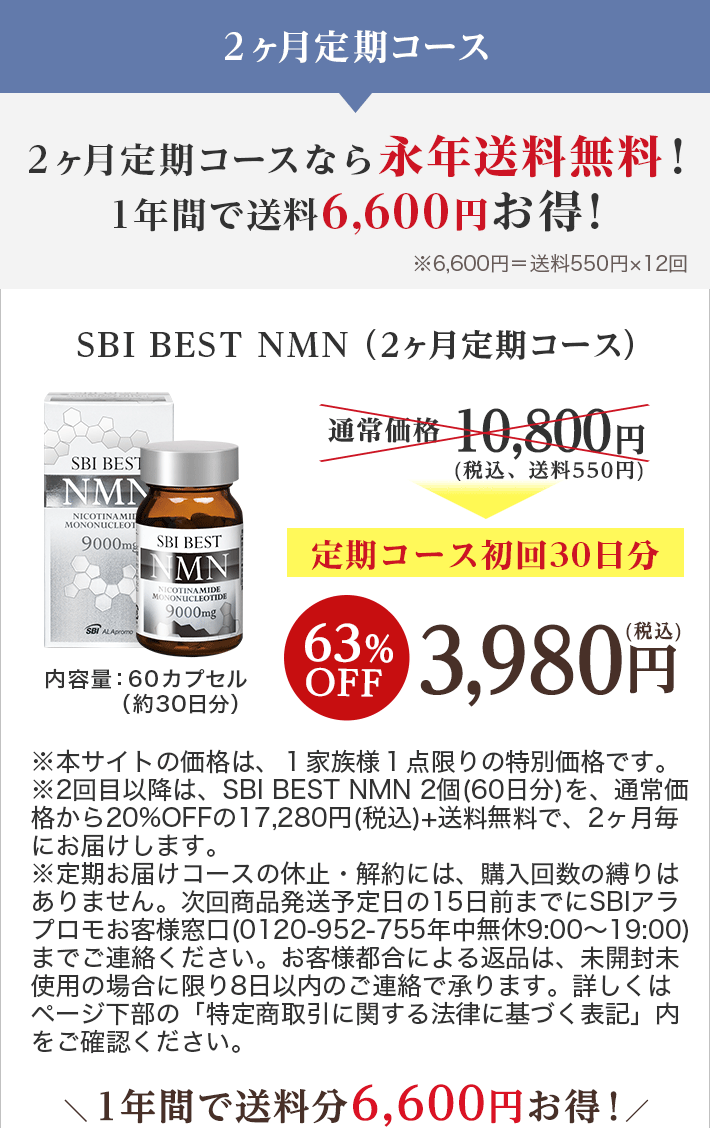 ２ヶ月定期コース

２ヶ月定期コースなら永年送料無料！
1年間で送料6,600円お得！

※6,600円＝送料550円×12回

SBI BEST NMN（2ヶ月定期コース）

SBI BEST
NMN
NICOTINAMIDE
MONONUCLEOTIDE
9000mg
SBI ALApromo

SBI BEST
NMN
NICOTINAMIDE
MONONUCLEOTIDE
9000mg

内容量：60カプセル
（約30日分）

通常価格 10,800円
（税込、送料550円）

定期コース初回30日分

63% OFF

3,980円（税込）

※本サイトの価格は、１家族様１点限りの特別価格です。
※2回目以降は、SBI BEST NMN 2個(60日分)を、通常価格から20%OFFの17,280円(税込)+送料無料で、2ヶ月毎にお届けします。
※定期お届けコースの休止・解約には、購入回数の縛りはありません。次回商品発送予定日の15日前までにSBIアラプロモお客様窓口(0120-952-755年中無休9:00～19:00)までご連絡ください。お客様都合による返品は、未開封未使用の場合に限り8日以内のご連絡で承ります。詳しくはページ下部の「特定商取引に関する法律に基づく表記」内をご確認ください。

＼1年間で送料分6,600円お得！／